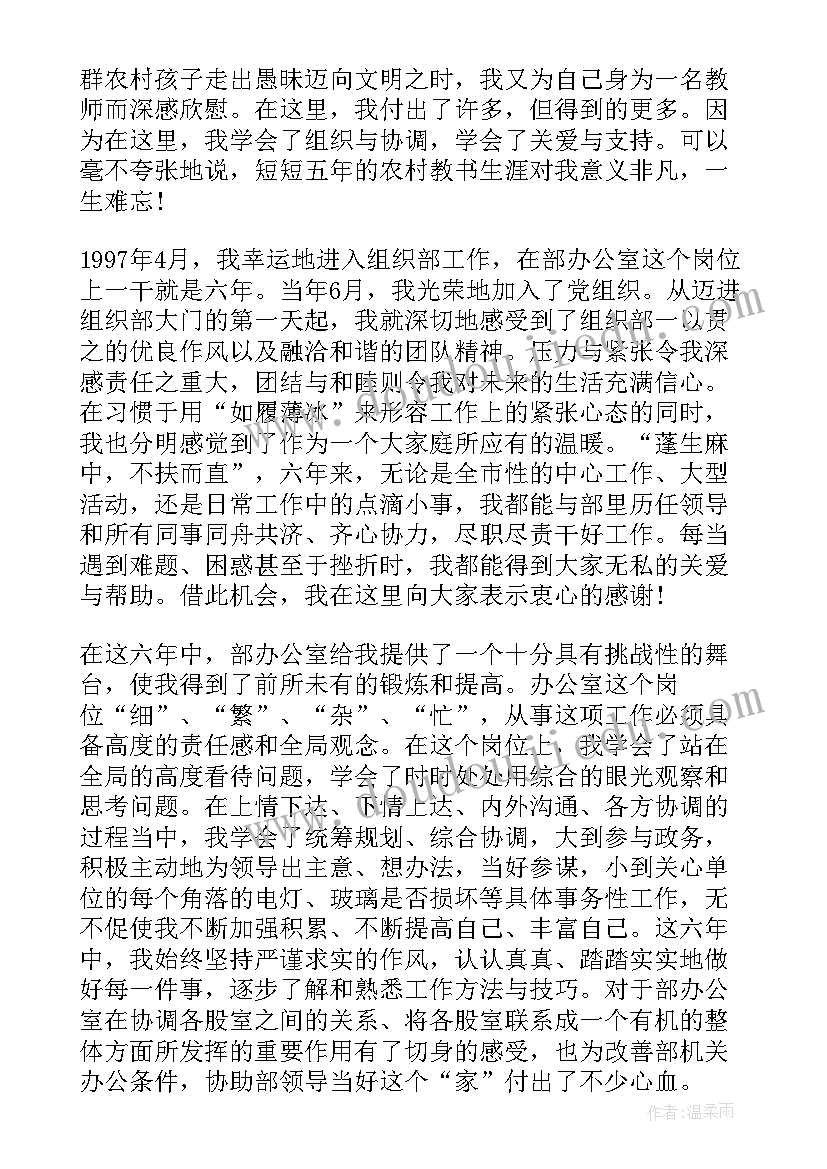 群农村孩子走出愚昧迈向文明之时，我又为自己身为一名教师而深感欣慰。在这里，我付出了许多，但得到的更多。因为在这里，我学会了组织与协调，学会了关爱与支持。可以毫不夸张地说，短短五年的农村教书生涯对我意义非凡，一生难忘！

1997年4月，我幸运地进入组织部工作，在部办公室这个岗位上一干就是六年。当年6月，我光荣地加入了党组织。从迈进组织部大门的第一天起，我就深切地感受到了组织部一以贯之的优良作风以及融洽和谐的团队精神。压力与紧张令我深感责任之重大，团结与和睦则令我对未来的生活充满信心。在习惯于用“如履薄冰”来形容工作上的紧张心态的同时，我也分明感觉到了作为一个大家庭所应有的温暖。“蓬生麻中，不扶而直”，六年来，无论是全市性的中心工作、大型活动，还是日常工作中的点滴小事，我都能与部里历任领导和所有同事同舟共济、齐心协力，尽职尽责干好工作。每当遇到难题、困惑甚至于挫折时，我都能得到大家无私的关爱与帮助。借此机会，我在这里向大家表示衷心的感谢！

在这六年中，部办公室给我提供了一个十分具有挑战性的舞台，使我得到了前所未有的锻炼和提高。办公室这个岗位“细”、“繁”、“杂”、“忙”，从事这项工作必须具备高度的责任感和全局观念。在这个岗位上，我学会了站在全局的高度看待问题，学会了时时处处用综合的眼光观察和思考问题。在上情下达、下情上达、内外沟通、各方协调的过程当中，我学会了统筹规划、综合协调，大到参与政务，积极主动地为领导出主意、想办法，当好参谋，小到关心单位的每个角落的电灯、玻璃是否损坏等具体事务性工作，无不促使我不断加强积累、不断提高自己、丰富自己。这六年中，我始终坚持严谨求实的作风，认认真真、踏踏实实地做好每一件事，逐步了解和熟悉工作方法与技巧。对于部办公室在协调各股室之间的关系、将各股室联系成一个有机的整体方面所发挥的重要作用有了切身的感受，也为改善部机关办公条件，协助部领导当好这个“家”付出了不少心血。

作者：温柔雨